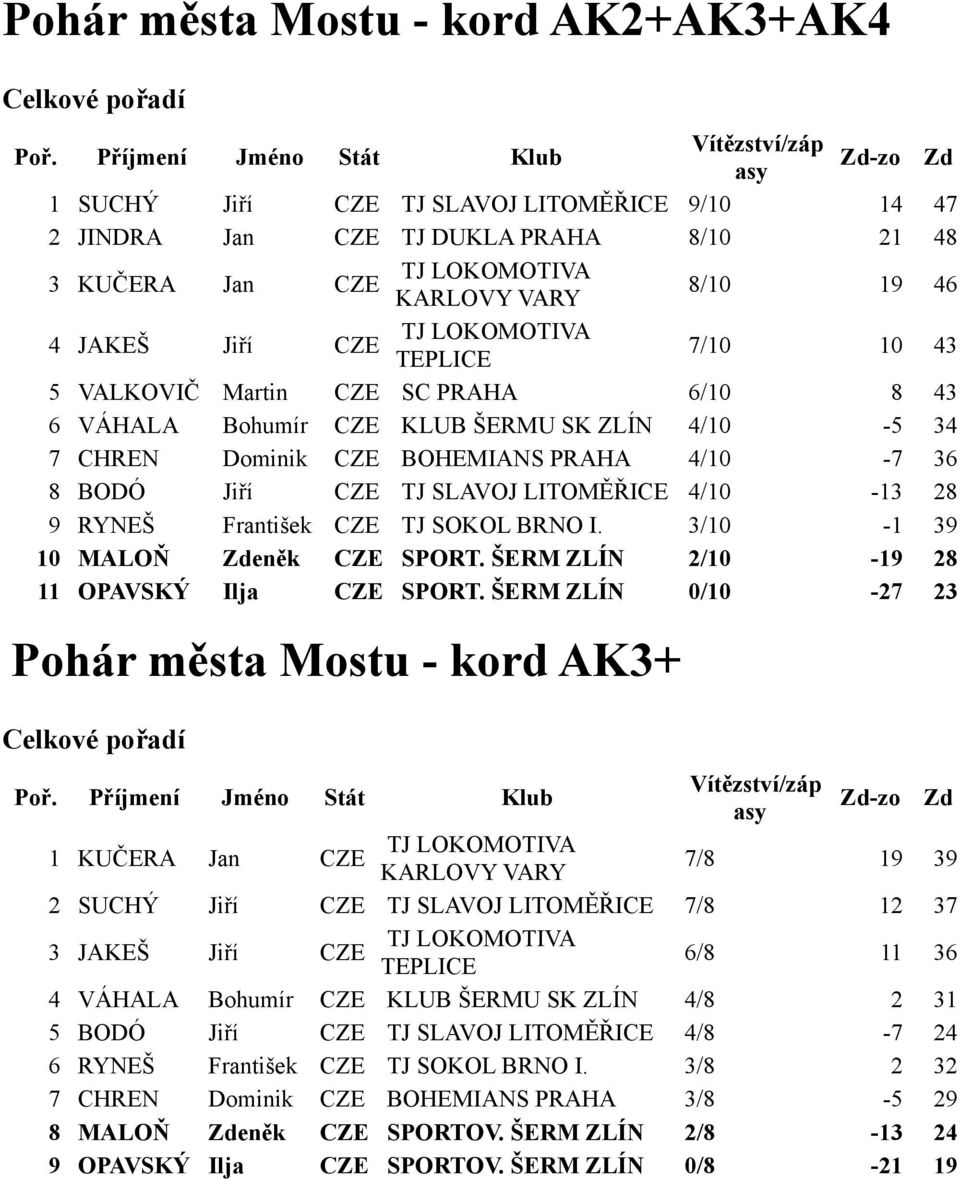 Pohár města Mostu - kord AK2+AK3+AK4

Celkové pořadí

| Poř. | Příjmení | Jméno | Stát | Klub | Vítězství/zápasy | Zd-zo | Zd |
|---|---|---|---|---|---|---|---|
| 1 | SUCHÝ | Jiří | CZE | TJ SLAVOJ LITOMĚŘICE | 9/10 | 14 | 47 |
| 2 | JINDRA | Jan | CZE | TJ DUKLA PRAHA | 8/10 | 21 | 48 |
| 3 | KUČERA | Jan | CZE | TJ LOKOMOTIVA KARLOVY VARY | 8/10 | 19 | 46 |
| 4 | JAKEŠ | Jiří | CZE | TJ LOKOMOTIVA TEPLICE | 7/10 | 10 | 43 |
| 5 | VALKOVIČ | Martin | CZE | SC PRAHA | 6/10 | 8 | 43 |
| 6 | VÁHALA | Bohumír | CZE | KLUB ŠERMU SK ZLÍN | 4/10 | -5 | 34 |
| 7 | CHREN | Dominik | CZE | BOHEMIANS PRAHA | 4/10 | -7 | 36 |
| 8 | BODÓ | Jiří | CZE | TJ SLAVOJ LITOMĚŘICE | 4/10 | -13 | 28 |
| 9 | RYNEŠ | František | CZE | TJ SOKOL BRNO I. | 3/10 | -1 | 39 |
| 10 | MALOŇ | Zdeněk | CZE | SPORT. ŠERM ZLÍN | 2/10 | -19 | 28 |
| 11 | OPAVSKÝ | Ilja | CZE | SPORT. ŠERM ZLÍN | 0/10 | -27 | 23 |

Pohár města Mostu - kord AK3+

Celkové pořadí

| Poř. | Příjmení | Jméno | Stát | Klub | Vítězství/zápasy | Zd-zo | Zd |
|---|---|---|---|---|---|---|---|
| 1 | KUČERA | Jan | CZE | TJ LOKOMOTIVA KARLOVY VARY | 7/8 | 19 | 39 |
| 2 | SUCHÝ | Jiří | CZE | TJ SLAVOJ LITOMĚŘICE | 7/8 | 12 | 37 |
| 3 | JAKEŠ | Jiří | CZE | TJ LOKOMOTIVA TEPLICE | 6/8 | 11 | 36 |
| 4 | VÁHALA | Bohumír | CZE | KLUB ŠERMU SK ZLÍN | 4/8 | 2 | 31 |
| 5 | BODÓ | Jiří | CZE | TJ SLAVOJ LITOMĚŘICE | 4/8 | -7 | 24 |
| 6 | RYNEŠ | František | CZE | TJ SOKOL BRNO I. | 3/8 | 2 | 32 |
| 7 | CHREN | Dominik | CZE | BOHEMIANS PRAHA | 3/8 | -5 | 29 |
| 8 | MALOŇ | Zdeněk | CZE | SPORTOV. ŠERM ZLÍN | 2/8 | -13 | 24 |
| 9 | OPAVSKÝ | Ilja | CZE | SPORTOV. ŠERM ZLÍN | 0/8 | -21 | 19 |